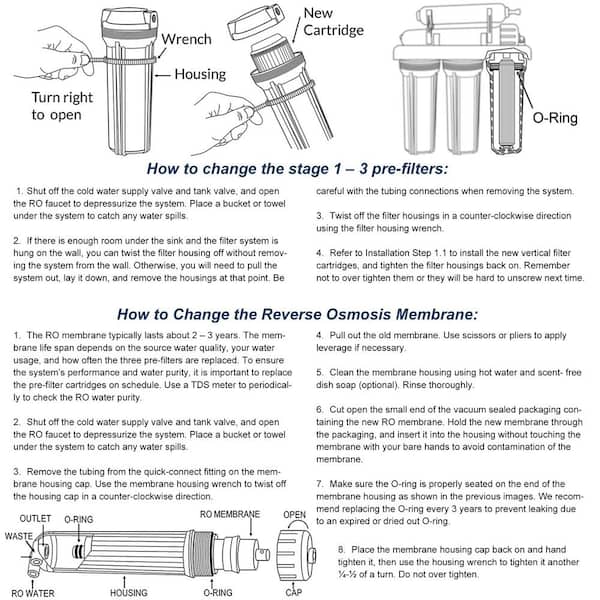 Wrench
Housing
Turn right to open
New Cartridge
O-Ring

How to change the stage 1 – 3 pre-filters:

1. Shut off the cold water supply valve and tank valve, and open the RO faucet to depressurize the system. Place a bucket or towel under the system to catch any water spills.

2. If there is enough room under the sink and the filter system is hung on the wall, you can twist the filter housing off without removing the system from the wall. Otherwise, you will need to pull the system out, lay it down, and remove the housings at that point. Be careful with the tubing connections when removing the system.

3. Twist off the filter housings in a counter-clockwise direction using the filter housing wrench.

4. Refer to Installation Step 1.1 to install the new vertical filter cartridges, and tighten the filter housings back on. Remember not to over tighten them or they will be hard to unscrew next time.

How to Change the Reverse Osmosis Membrane:

1. The RO membrane typically lasts about 2 – 3 years. The membrane life span depends on the source water quality, your water usage, and how often the three pre-filters are replaced. To ensure the system's performance and water purity, it is important to replace the pre-filter cartridges on schedule. Use a TDS meter to periodically to check the RO water purity.

2. Shut off the cold water supply valve and tank valve, and open the RO faucet to depressurize the system. Place a bucket or towel under the system to catch any water spills.

3. Remove the tubing from the quick-connect fitting on the membrane housing cap. Use the membrane housing wrench to twist off the housing cap in a counter-clockwise direction.

OUTLET
O-RING
RO MEMBRANE
OPEN
WASTE
RO WATER
HOUSING
O-RING
CAP

4. Pull out the old membrane. Use scissors or pliers to apply leverage if necessary.

5. Clean the membrane housing using hot water and scent- free dish soap (optional). Rinse thoroughly.

6. Cut open the small end of the vacuum sealed packaging containing the new RO membrane. Hold the new membrane through the packaging, and insert it into the housing without touching the membrane with your bare hands to avoid contamination of the membrane.

7. Make sure the O-ring is properly seated on the end of the membrane housing as shown in the previous images. We recommend replacing the O-ring every 3 years to prevent leaking due to an expired or dried out O-ring.

8. Place the membrane housing cap back on and hand tighten it, then use the housing wrench to tighten it another ¼-½ of a turn. Do not over tighten.